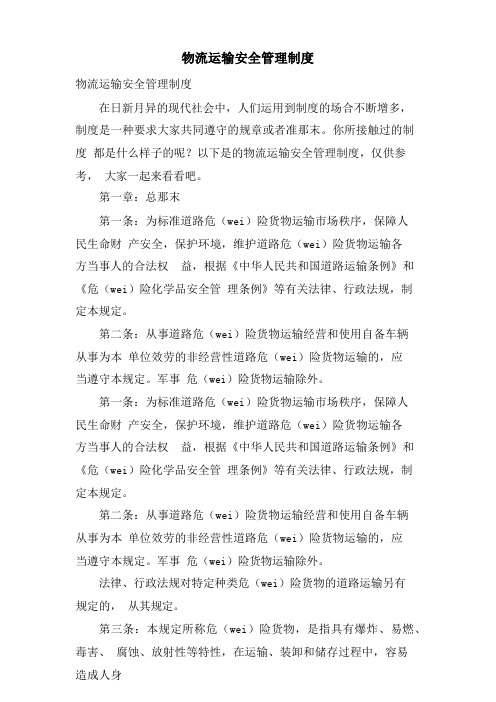 物流运输安全管理制度

物流运输安全管理制度

在日新月异的现代社会中，人们运用到制度的场合不断增多，制度是一种要求大家共同遵守的规章或者准那末。你所接触过的制度 都是什么样子的呢？以下是的物流运输安全管理制度，仅供参考， 大家一起来看看吧。

第一章：总那末

第一条：为标准道路危（wei）险货物运输市场秩序，保障人民生命财 产安全，保护环境，维护道路危（wei）险货物运输各方当事人的合法权 益，根据《中华人民共和国道路运输条例》和《危（wei）险化学品安全管 理条例》等有关法律、行政法规，制定本规定。

第二条：从事道路危（wei）险货物运输经营和使用自备车辆从事为本 单位效劳的非经营性道路危（wei）险货物运输的，应当遵守本规定。军事 危（wei）险货物运输除外。

第一条：为标准道路危（wei）险货物运输市场秩序，保障人民生命财 产安全，保护环境，维护道路危（wei）险货物运输各方当事人的合法权 益，根据《中华人民共和国道路运输条例》和《危（wei）险化学品安全管 理条例》等有关法律、行政法规，制定本规定。

第二条：从事道路危（wei）险货物运输经营和使用自备车辆从事为本 单位效劳的非经营性道路危（wei）险货物运输的，应当遵守本规定。军事 危（wei）险货物运输除外。

法律、行政法规对特定种类危（wei）险货物的道路运输另有规定的， 从其规定。

第三条：本规定所称危（wei）险货物，是指具有爆炸、易燃、毒害、 腐蚀、放射性等特性，在运输、装卸和储存过程中，容易造成人身